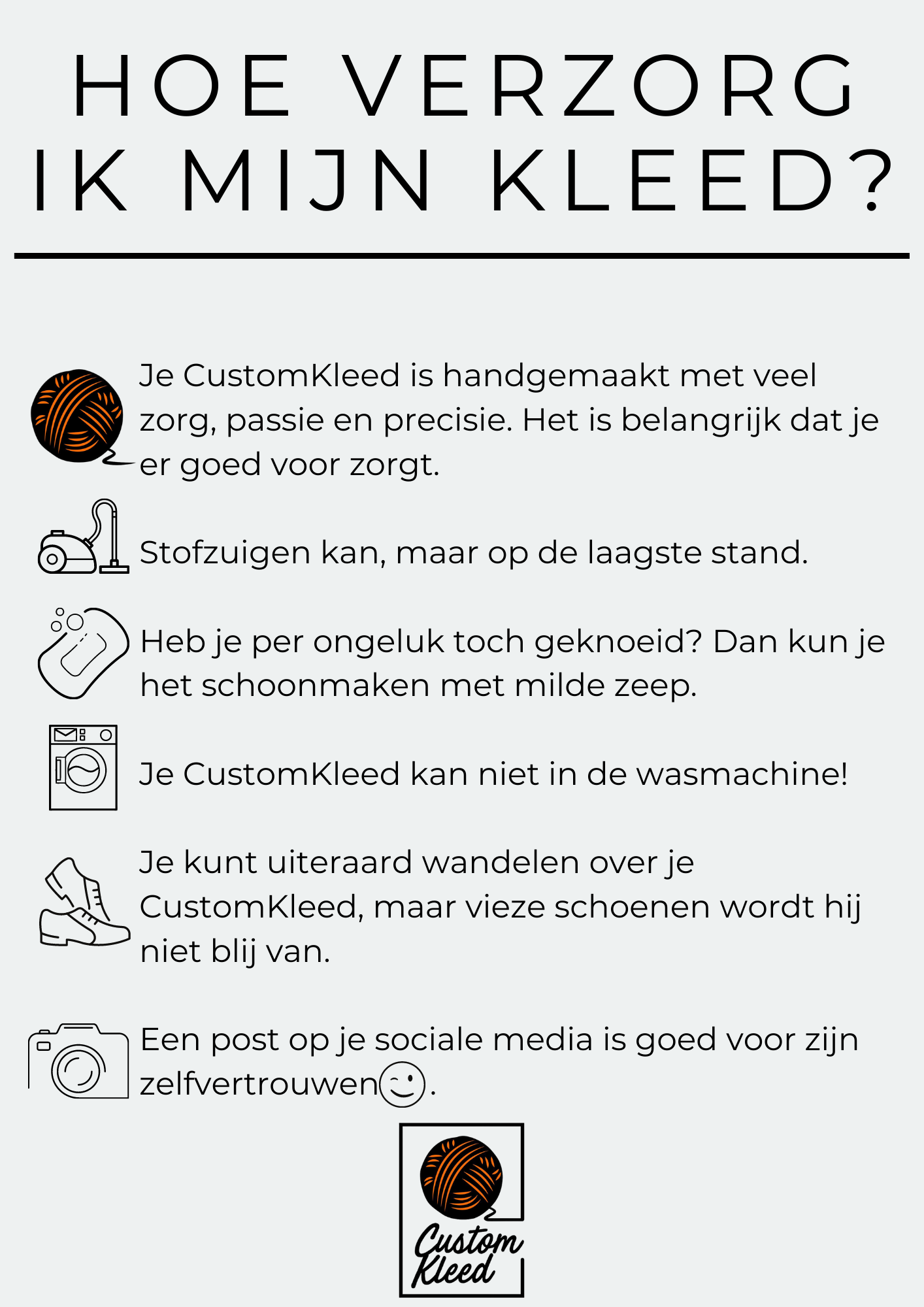 HOE VERZORG IK MIJN KLEED?

Je CustomKleed is handgemaakt met veel zorg, passie en precisie. Het is belangrijk dat je er goed voor zorgt.

Stofzuigen kan, maar op de laagste stand.

Heb je per ongeluk toch geknoeid? Dan kun je het schoonmaken met milde zeep.

Je CustomKleed kan niet in de wasmachine!

Je kunt uiteraard wandelen over je CustomKleed, maar vieze schoenen wordt hij niet blij van.

Een post op je sociale media is goed voor zijn zelfvertrouwen.

Custom Kleed